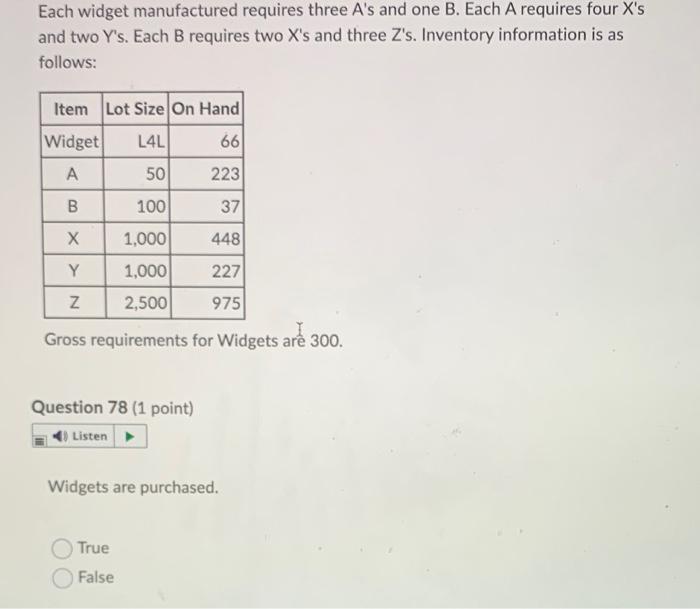 Each widget manufactured requires three A's and one B. Each A requires four X's and two Y's. Each B requires two X's and three Z's. Inventory information is as follows:

| Item | Lot Size | On Hand |
|---|---|---|
| Widget | L4L | 66 |
| A | 50 | 223 |
| B | 100 | 37 |
| X | 1,000 | 448 |
| Y | 1,000 | 227 |
| Z | 2,500 | 975 |

Gross requirements for Widgets are 300.

Question 78 (1 point)

Listen

Widgets are purchased.

True
False